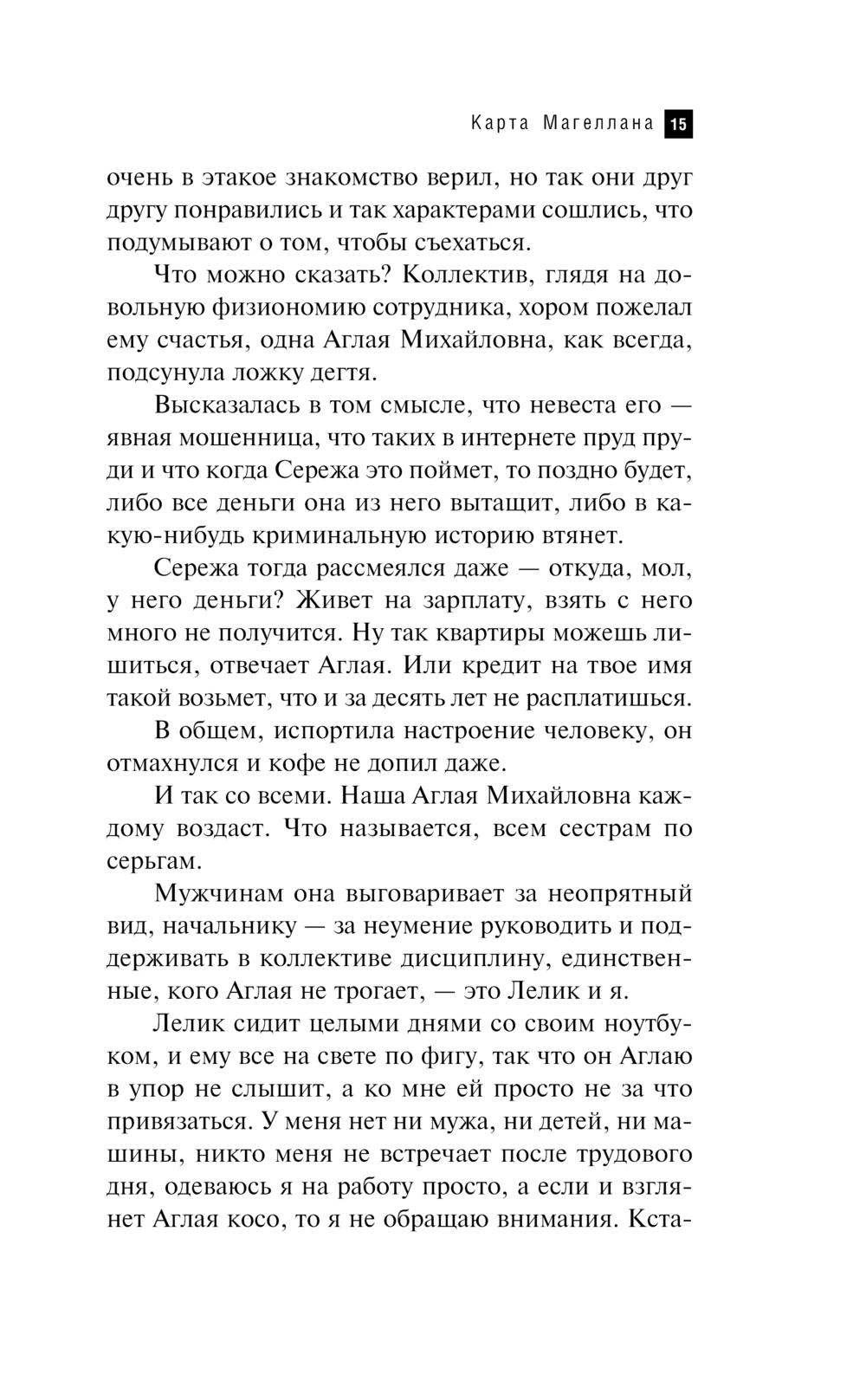 Карта Магеллана 15

очень в этакое знакомство верил, но так они друг другу понравились и так характерами сошлись, что подумывают о том, чтобы съехаться.

Что можно сказать? Коллектив, глядя на довольную физиономию сотрудника, хором пожелал ему счастья, одна Аглая Михайловна, как всегда, подсунула ложку дегтя.

Высказалась в том смысле, что невеста его — явная мошенница, что таких в интернете пруд пруди и что когда Сережа это поймет, то поздно будет, либо все деньги она из него вытащит, либо в какую-нибудь криминальную историю втянет.

Сережа тогда рассмеялся даже — откуда, мол, у него деньги? Живет на зарплату, взять с него много не получится. Ну так квартиры можешь лишиться, отвечает Аглая. Или кредит на твое имя такой возьмет, что и за десять лет не расплатишься.

В общем, испортила настроение человеку, он отмахнулся и кофе не допил даже.

И так со всеми. Наша Аглая Михайловна каждому воздаст. Что называется, всем сестрам по серьгам.

Мужчинам она выговаривает за неопрятный вид, начальнику — за неумение руководить и поддерживать в коллективе дисциплину, единственные, кого Аглая не трогает, — это Лелик и я.

Лелик сидит целыми днями со своим ноутбуком, и ему все на свете по фигу, так что он Аглаю в упор не слышит, а ко мне ей просто не за что привязаться. У меня нет ни мужа, ни детей, ни машины, никто меня не встречает после трудового дня, одеваюсь я на работу просто, а если и взглянет Аглая косо, то я не обращаю внимания. Кста-